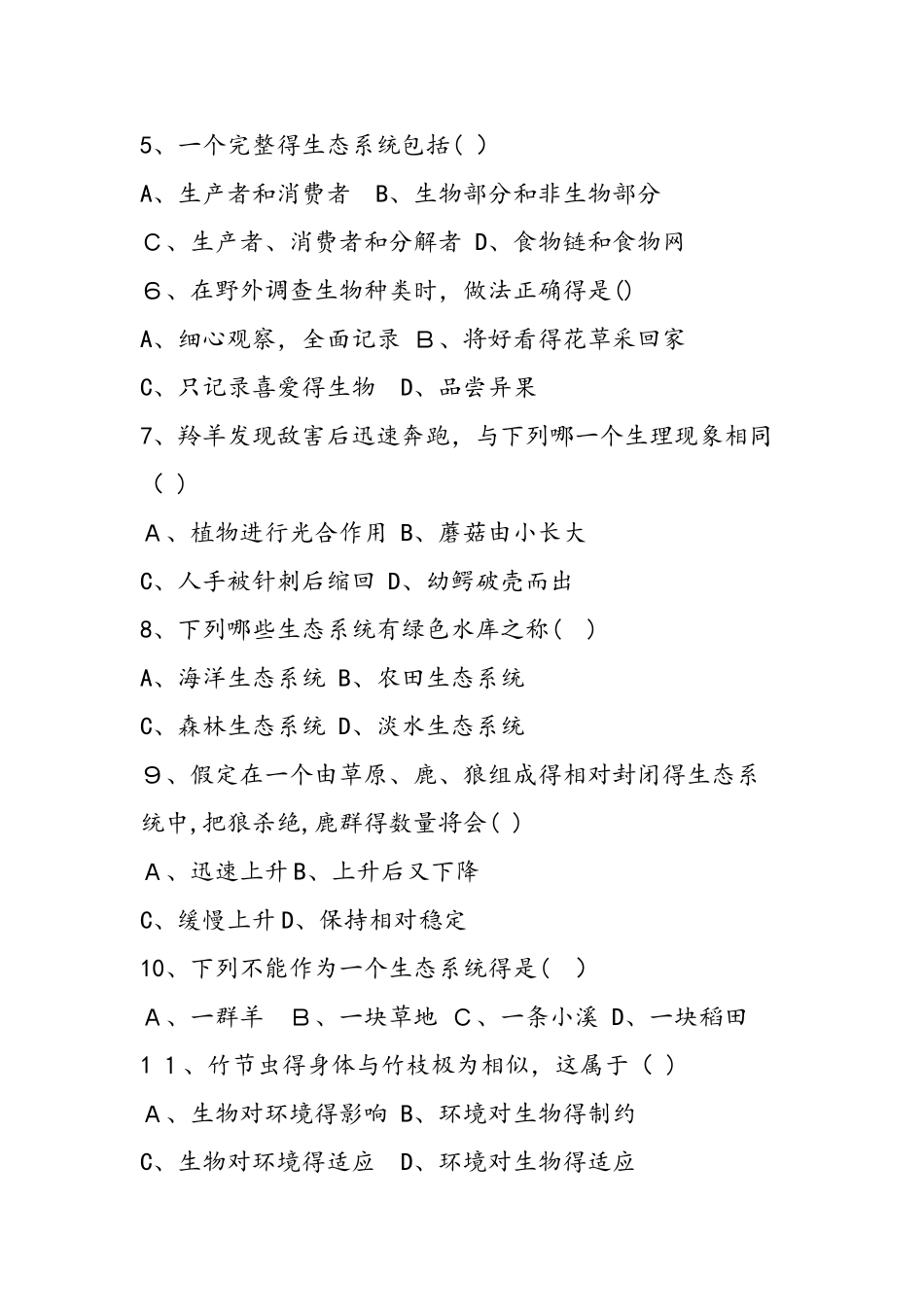 5、一个完整得生态系统包括( )

A、生产者和消费者　B、生物部分和非生物部分

C、生产者、消费者和分解者 D、食物链和食物网

6、在野外调查生物种类时，做法正确得是()

A、细心观察，全面记录 B、将好看得花草采回家

C、只记录喜爱得生物　D、品尝异果

7、羚羊发现敌害后迅速奔跑，与下列哪一个生理现象相同（ ）

A、植物进行光合作用 B、蘑菇由小长大

C、人手被针刺后缩回 D、幼鳄破壳而出

8、下列哪些生态系统有绿色水库之称(　)

A、海洋生态系统 B、农田生态系统

C、森林生态系统 D、淡水生态系统

9、假定在一个由草原、鹿、狼组成得相对封闭得生态系统中,把狼杀绝,鹿群得数量将会( )

A、迅速上升B、上升后又下降

C、缓慢上升D、保持相对稳定

10、下列不能作为一个生态系统得是(　)

A、一群羊　B、一块草地 C、一条小溪 D、一块稻田

11、竹节虫得身体与竹枝极为相似，这属于（ ）

A、生物对环境得影响 B、环境对生物得制约

C、生物对环境得适应　D、环境对生物得适应